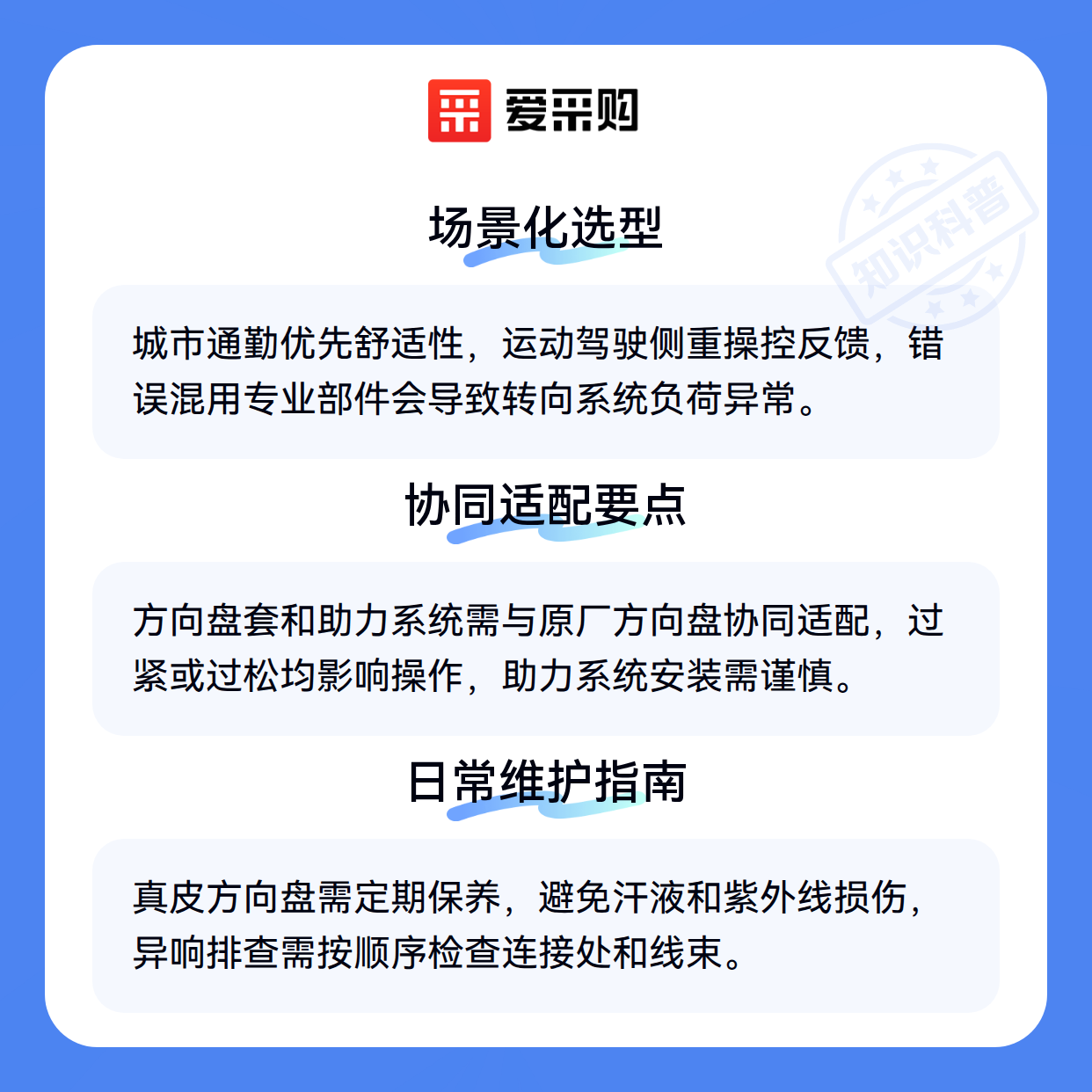 爱采购

场景化选型

城市通勤优先舒适性，运动驾驶侧重操控反馈，错误混用专业部件会导致转向系统负荷异常。

协同适配要点

方向盘套和助力系统需与原厂方向盘协同适配，过紧或过松均影响操作，助力系统安装需谨慎。

日常维护指南

真皮方向盘需定期保养，避免汗液和紫外线损伤，异响排查需按顺序检查连接处和线束。

知识科普